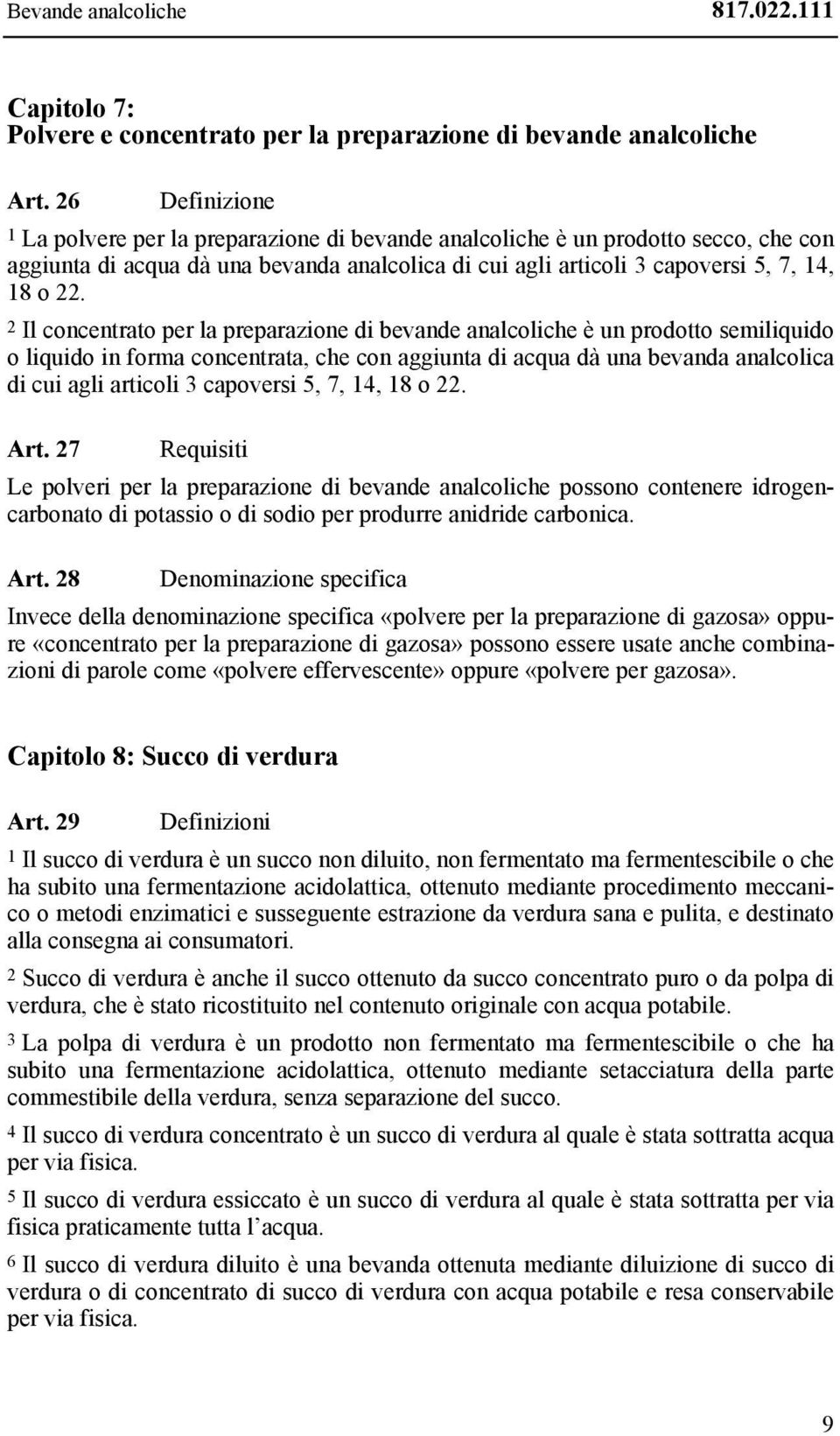 Bevande analcoliche 817.022.111

Capitolo 7:
Polvere e concentrato per la preparazione di bevande analcoliche

Art. 26 Definizione

1 La polvere per la preparazione di bevande analcoliche è un prodotto secco, che con aggiunta di acqua dà una bevanda analcolica di cui agli articoli 3 capoversi 5, 7, 14, 18 o 22.

2 Il concentrato per la preparazione di bevande analcoliche è un prodotto semiliquido o liquido in forma concentrata, che con aggiunta di acqua dà una bevanda analcolica di cui agli articoli 3 capoversi 5, 7, 14, 18 o 22.

Art. 27 Requisiti

Le polveri per la preparazione di bevande analcoliche possono contenere idrogencarbonato di potassio o di sodio per produrre anidride carbonica.

Art. 28 Denominazione specifica

Invece della denominazione specifica «polvere per la preparazione di gazosa» oppure «concentrato per la preparazione di gazosa» possono essere usate anche combinazioni di parole come «polvere effervescente» oppure «polvere per gazosa».

Capitolo 8: Succo di verdura

Art. 29 Definizioni

1 Il succo di verdura è un succo non diluito, non fermentato ma fermentescibile o che ha subito una fermentazione acidolattica, ottenuto mediante procedimento meccanico o metodi enzimatici e susseguente estrazione da verdura sana e pulita, e destinato alla consegna ai consumatori.

2 Succo di verdura è anche il succo ottenuto da succo concentrato puro o da polpa di verdura, che è stato ricostituito nel contenuto originale con acqua potabile.

3 La polpa di verdura è un prodotto non fermentato ma fermentescibile o che ha subito una fermentazione acidolattica, ottenuto mediante setacciatura della parte commestibile della verdura, senza separazione del succo.

4 Il succo di verdura concentrato è un succo di verdura al quale è stata sottratta acqua per via fisica.

5 Il succo di verdura essiccato è un succo di verdura al quale è stata sottratta per via fisica praticamente tutta l'acqua.

6 Il succo di verdura diluito è una bevanda ottenuta mediante diluizione di succo di verdura o di concentrato di succo di verdura con acqua potabile e resa conservabile per via fisica.

9